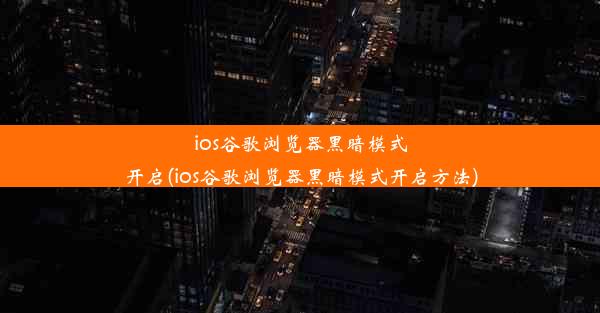 ios谷歌浏览器黑暗模式开启(ios谷歌浏览器黑暗模式开启方法)